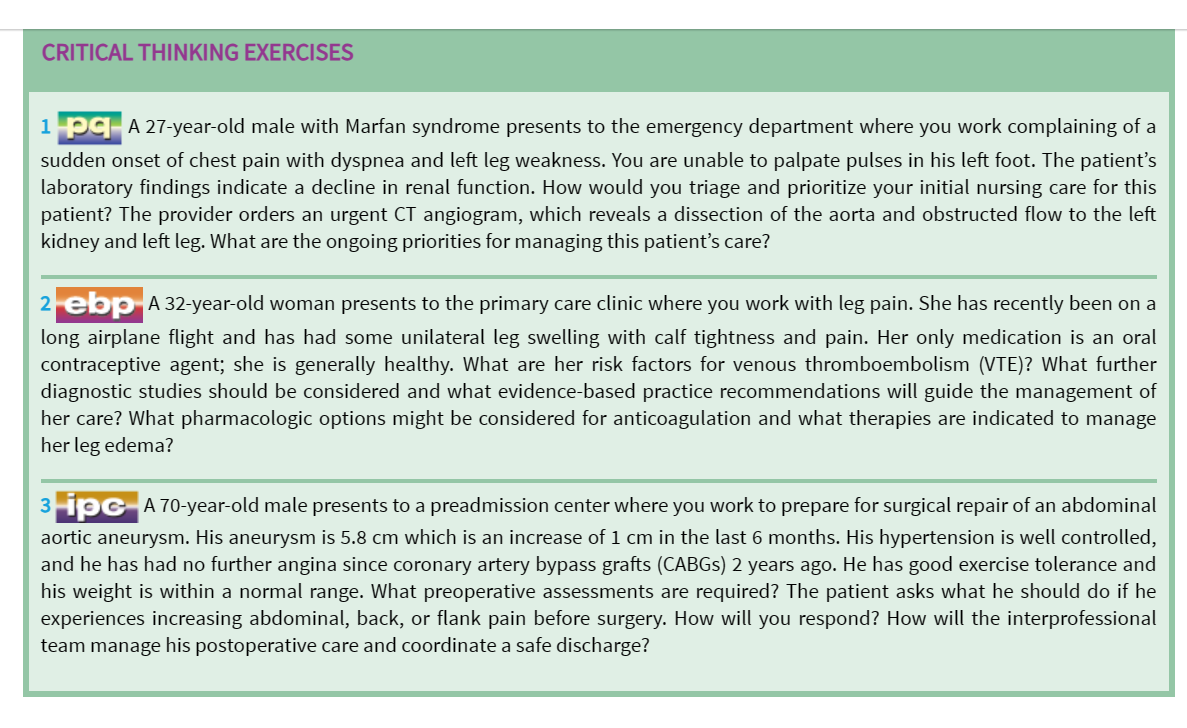 CRITICAL THINKING EXERCISES

1 pq A 27-year-old male with Marfan syndrome presents to the emergency department where you work complaining of a sudden onset of chest pain with dyspnea and left leg weakness. You are unable to palpate pulses in his left foot. The patient's laboratory findings indicate a decline in renal function. How would you triage and prioritize your initial nursing care for this patient? The provider orders an urgent CT angiogram, which reveals a dissection of the aorta and obstructed flow to the left kidney and left leg. What are the ongoing priorities for managing this patient's care?

2 ebp A 32-year-old woman presents to the primary care clinic where you work with leg pain. She has recently been on a long airplane flight and has had some unilateral leg swelling with calf tightness and pain. Her only medication is an oral contraceptive agent; she is generally healthy. What are her risk factors for venous thromboembolism (VTE)? What further diagnostic studies should be considered and what evidence-based practice recommendations will guide the management of her care? What pharmacologic options might be considered for anticoagulation and what therapies are indicated to manage her leg edema?

3 ipc A 70-year-old male presents to a preadmission center where you work to prepare for surgical repair of an abdominal aortic aneurysm. His aneurysm is 5.8 cm which is an increase of 1 cm in the last 6 months. His hypertension is well controlled, and he has had no further angina since coronary artery bypass grafts (CABGs) 2 years ago. He has good exercise tolerance and his weight is within a normal range. What preoperative assessments are required? The patient asks what he should do if he experiences increasing abdominal, back, or flank pain before surgery. How will you respond? How will the interprofessional team manage his postoperative care and coordinate a safe discharge?